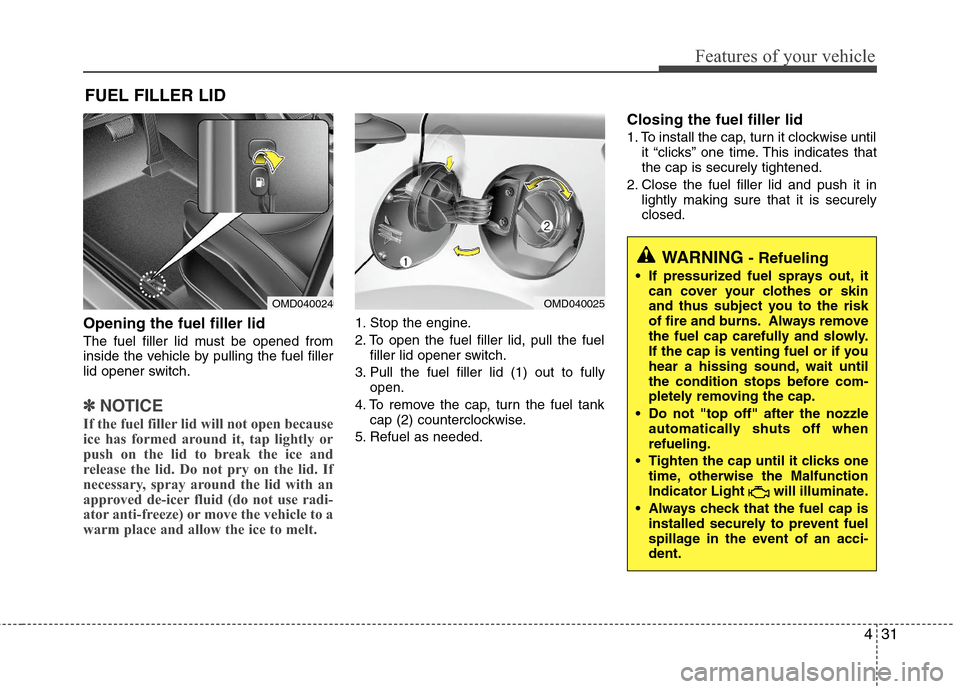 Features of your vehicle

FUEL FILLER LID

OMD040024

Opening the fuel filler lid

The fuel filler lid must be opened from inside the vehicle by pulling the fuel filler lid opener switch.

✽ NOTICE

If the fuel filler lid will not open because ice has formed around it, tap lightly or push on the lid to break the ice and release the lid. Do not pry on the lid. If necessary, spray around the lid with an approved de-icer fluid (do not use radiator anti-freeze) or move the vehicle to a warm place and allow the ice to melt.

1
2
OMD040025

1. Stop the engine.
2. To open the fuel filler lid, pull the fuel filler lid opener switch.
3. Pull the fuel filler lid (1) out to fully open.
4. To remove the cap, turn the fuel tank cap (2) counterclockwise.
5. Refuel as needed.

Closing the fuel filler lid

1. To install the cap, turn it clockwise until it “clicks” one time. This indicates that the cap is securely tightened.
2. Close the fuel filler lid and push it in lightly making sure that it is securely closed.

WARNING - Refueling

• If pressurized fuel sprays out, it can cover your clothes or skin and thus subject you to the risk of fire and burns. Always remove the fuel cap carefully and slowly. If the cap is venting fuel or if you hear a hissing sound, wait until the condition stops before completely removing the cap.
• Do not "top off" after the nozzle automatically shuts off when refueling.
• Tighten the cap until it clicks one time, otherwise the Malfunction Indicator Light will illuminate.
• Always check that the fuel cap is installed securely to prevent fuel spillage in the event of an accident.

4 31

carmanualsonline.info